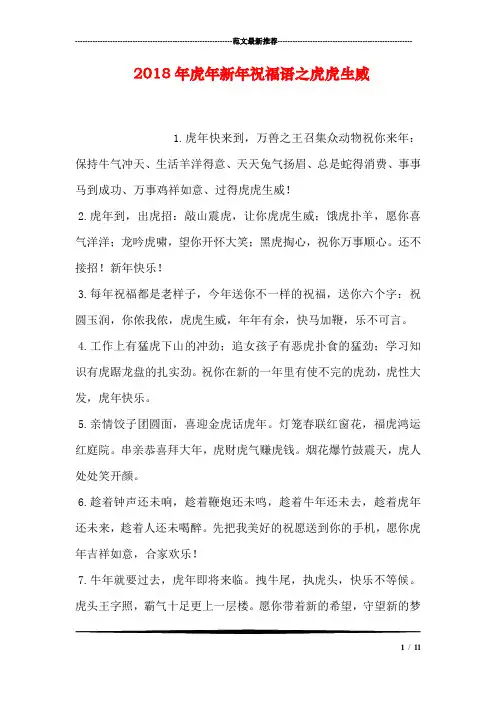 范文最新推荐

2018年虎年新年祝福语之虎虎生威

1.虎年快来到，万兽之王召集众动物祝你来年：保持牛气冲天、生活羊洋得意、天天兔气扬眉、总是蛇得消费、事事马到成功、万事鸡祥如意、过得虎虎生威！

2.虎年到，出虎招：敲山震虎，让你虎虎生威；饿虎扑羊，愿你喜气洋洋；龙吟虎啸，望你开怀大笑；黑虎掏心，祝你万事顺心。还不接招！新年快乐！

3.每年祝福都是老样子，今年送你不一样的祝福，送你六个字：祝圆玉润，你侬我侬，虎虎生威，年年有余，快马加鞭，乐不可言。

4.工作上有猛虎下山的冲劲；追女孩子有恶虎扑食的猛劲；学习知识有虎踞龙盘的扎实劲。祝你在新的一年里有使不完的虎劲，虎性大发，虎年快乐。

5.亲情饺子团圆面，喜迎金虎话虎年。灯笼春联红窗花，福虎鸿运红庭院。串亲恭喜拜大年，虎财虎气赚虎钱。烟花爆竹鼓震天，虎人处处笑开颜。

6.趁着钟声还未响，趁着鞭炮还未鸣，趁着牛年还未去，趁着虎年还未来，趁着人还未喝醉。先把我美好的祝愿送到你的手机，愿你虎年吉祥如意，合家欢乐！

7.牛年就要过去，虎年即将来临。拽牛尾，执虎头，快乐不等候。虎头王字照，霸气十足更上一层楼。愿你带着新的希望，守望新的梦

1 / 11